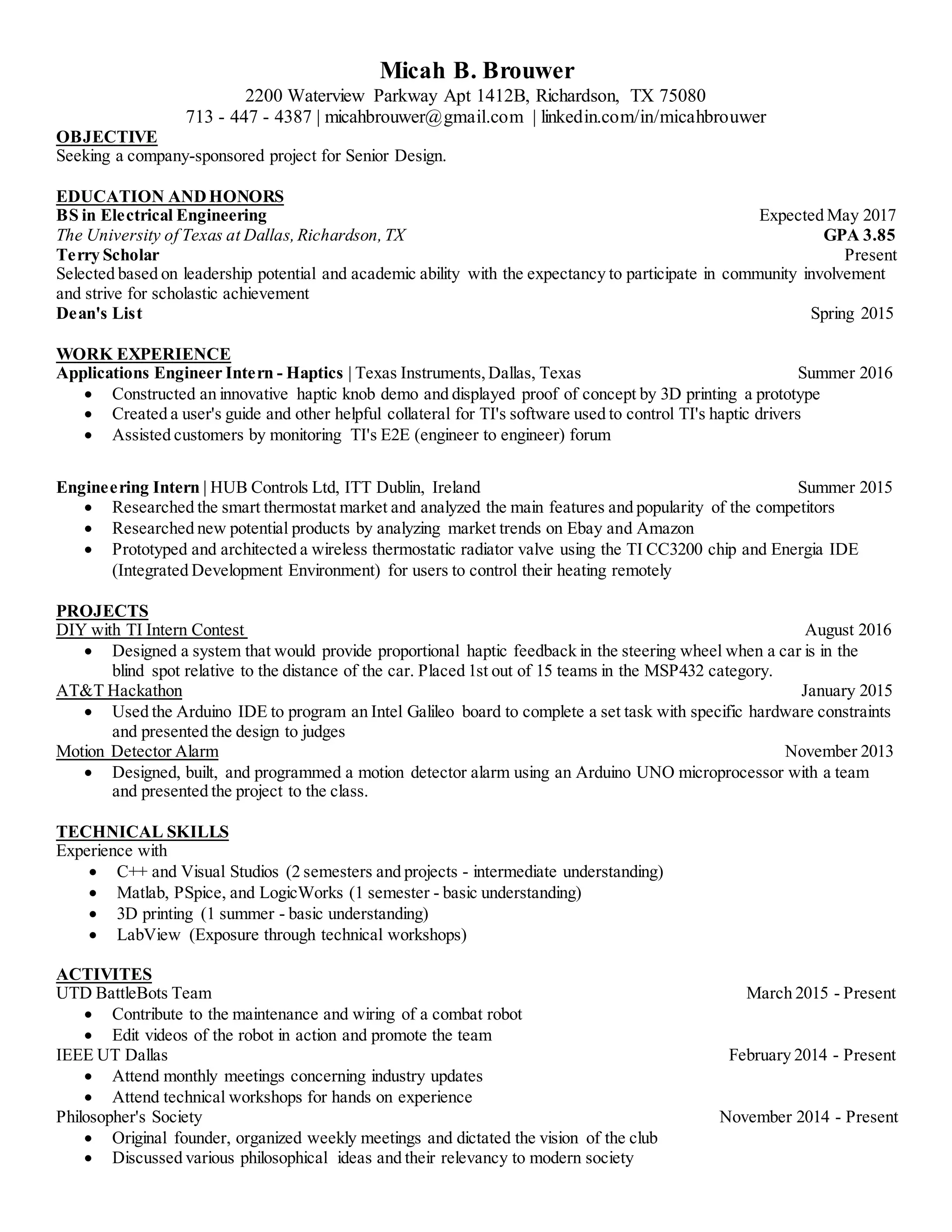 Micah B. Brouwer
2200 Waterview Parkway Apt 1412B, Richardson, TX 75080
713 - 447 - 4387 | micahbrouwer@gmail.com | linkedin.com/in/micahbrouwer

OBJECTIVE
Seeking a company-sponsored project for Senior Design.

EDUCATION AND HONORS
BS in Electrical Engineering Expected May 2017
The University of Texas at Dallas, Richardson, TX GPA 3.85
Terry Scholar Present
Selected based on leadership potential and academic ability with the expectancy to participate in community involvement and strive for scholastic achievement
Dean's List Spring 2015

WORK EXPERIENCE
Applications Engineer Intern - Haptics | Texas Instruments, Dallas, Texas Summer 2016
• Constructed an innovative haptic knob demo and displayed proof of concept by 3D printing a prototype
• Created a user's guide and other helpful collateral for TI's software used to control TI's haptic drivers
• Assisted customers by monitoring TI's E2E (engineer to engineer) forum

Engineering Intern | HUB Controls Ltd, ITT Dublin, Ireland Summer 2015
• Researched the smart thermostat market and analyzed the main features and popularity of the competitors
• Researched new potential products by analyzing market trends on Ebay and Amazon
• Prototyped and architected a wireless thermostatic radiator valve using the TI CC3200 chip and Energia IDE (Integrated Development Environment) for users to control their heating remotely

PROJECTS
DIY with TI Intern Contest August 2016
• Designed a system that would provide proportional haptic feedback in the steering wheel when a car is in the blind spot relative to the distance of the car. Placed 1st out of 15 teams in the MSP432 category.
AT&T Hackathon January 2015
• Used the Arduino IDE to program an Intel Galileo board to complete a set task with specific hardware constraints and presented the design to judges
Motion Detector Alarm November 2013
• Designed, built, and programmed a motion detector alarm using an Arduino UNO microprocessor with a team and presented the project to the class.

TECHNICAL SKILLS
Experience with
• C++ and Visual Studios (2 semesters and projects - intermediate understanding)
• Matlab, PSpice, and LogicWorks (1 semester - basic understanding)
• 3D printing (1 summer - basic understanding)
• LabView (Exposure through technical workshops)

ACTIVITES
UTD BattleBots Team March 2015 - Present
• Contribute to the maintenance and wiring of a combat robot
• Edit videos of the robot in action and promote the team
IEEE UT Dallas February 2014 - Present
• Attend monthly meetings concerning industry updates
• Attend technical workshops for hands on experience
Philosopher's Society November 2014 - Present
• Original founder, organized weekly meetings and dictated the vision of the club
• Discussed various philosophical ideas and their relevancy to modern society